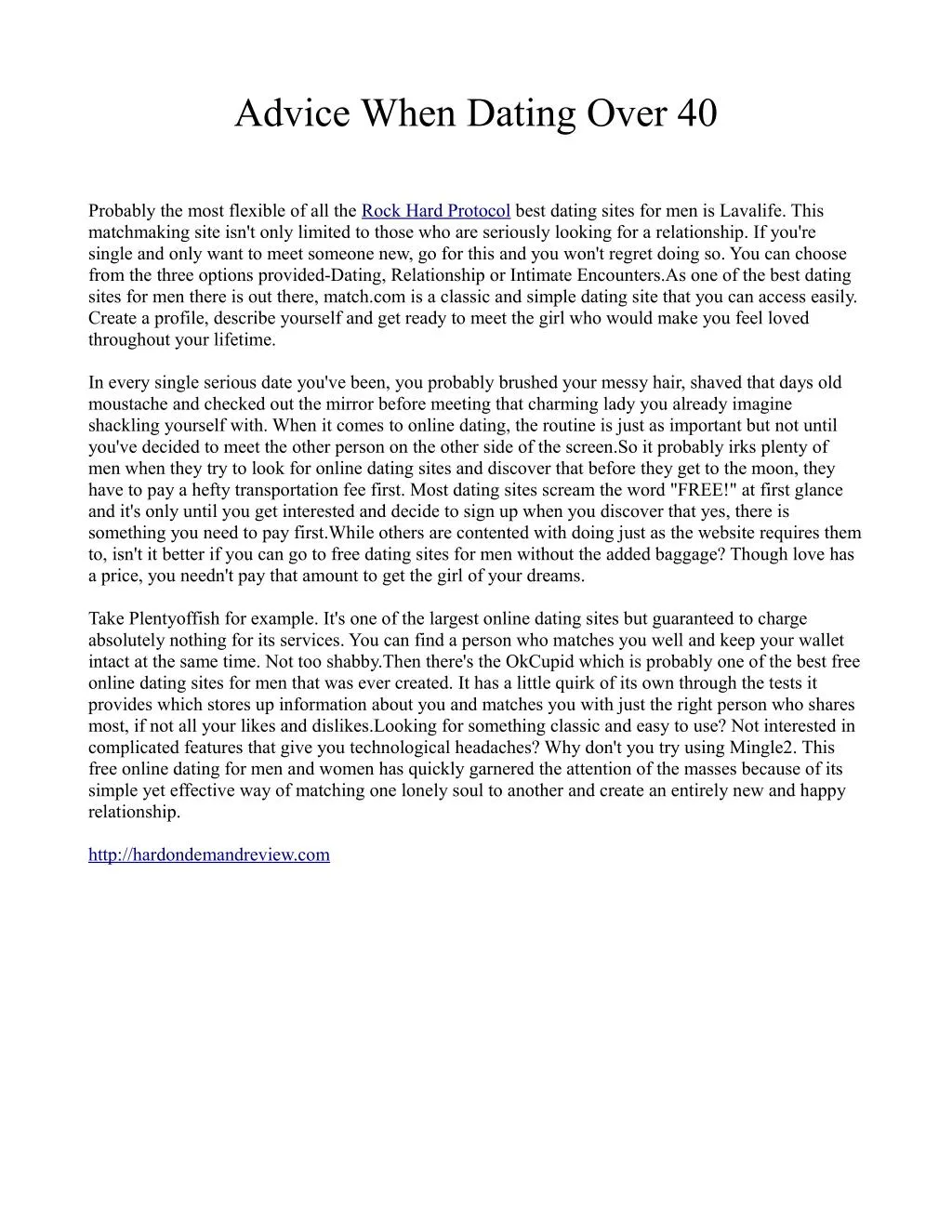 Advice When Dating Over 40

Probably the most flexible of all the Rock Hard Protocol best dating sites for men is Lavalife. This matchmaking site isn't only limited to those who are seriously looking for a relationship. If you're single and only want to meet someone new, go for this and you won't regret doing so. You can choose from the three options provided-Dating, Relationship or Intimate Encounters.As one of the best dating sites for men there is out there, match.com is a classic and simple dating site that you can access easily. Create a profile, describe yourself and get ready to meet the girl who would make you feel loved throughout your lifetime.

In every single serious date you've been, you probably brushed your messy hair, shaved that days old moustache and checked out the mirror before meeting that charming lady you already imagine shackling yourself with. When it comes to online dating, the routine is just as important but not until you've decided to meet the other person on the other side of the screen.So it probably irks plenty of men when they try to look for online dating sites and discover that before they get to the moon, they have to pay a hefty transportation fee first. Most dating sites scream the word "FREE!" at first glance and it's only until you get interested and decide to sign up when you discover that yes, there is something you need to pay first.While others are contented with doing just as the website requires them to, isn't it better if you can go to free dating sites for men without the added baggage? Though love has a price, you needn't pay that amount to get the girl of your dreams.

Take Plentyoffish for example. It's one of the largest online dating sites but guaranteed to charge absolutely nothing for its services. You can find a person who matches you well and keep your wallet intact at the same time. Not too shabby.Then there's the OkCupid which is probably one of the best free online dating sites for men that was ever created. It has a little quirk of its own through the tests it provides which stores up information about you and matches you with just the right person who shares most, if not all your likes and dislikes.Looking for something classic and easy to use? Not interested in complicated features that give you technological headaches? Why don't you try using Mingle2. This free online dating for men and women has quickly garnered the attention of the masses because of its simple yet effective way of matching one lonely soul to another and create an entirely new and happy relationship.

http://hardondemandreview.com